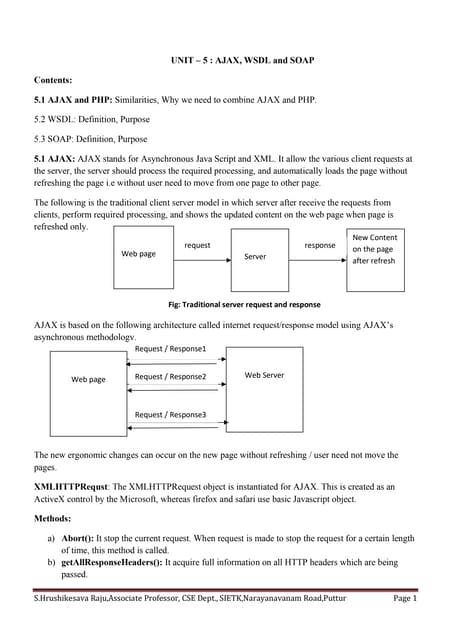 UNIT – 5 : AJAX, WSDL and SOAP

Contents:

5.1 AJAX and PHP: Similarities, Why we need to combine AJAX and PHP.

5.2 WSDL: Definition, Purpose

5.3 SOAP: Definition, Purpose

5.1 AJAX: AJAX stands for Asynchronous Java Script and XML. It allow the various client requests at the server, the server should process the required processing, and automatically loads the page without refreshing the page i.e without user need to move from one page to other page.

The following is the traditional client server model in which server after receive the requests from clients, perform required processing, and shows the updated content on the web page when page is refreshed only.

Web page

request

Server

response

New Content on the page after refresh

Fig: Traditional server request and response

AJAX is based on the following architecture called internet request/response model using AJAX's asynchronous methodology.

Web page

Request / Response1

Request / Response2

Request / Response3

Web Server

The new ergonomic changes can occur on the new page without refreshing / user need not move the pages.

XMLHTTPRequst: The XMLHTTPRequest object is instantiated for AJAX. This is created as an ActiveX control by the Microsoft, whereas firefox and safari use basic Javascript object.

Methods:

a) Abort(): It stop the current request. When request is made to stop the request for a certain length of time, this method is called.
b) getAllResponseHeaders(): It acquire full information on all HTTP headers which are being passed.

S.Hrushikesava Raju,Associate Professor, CSE Dept., SIETK,Narayanavanam Road,Puttur

Page 1